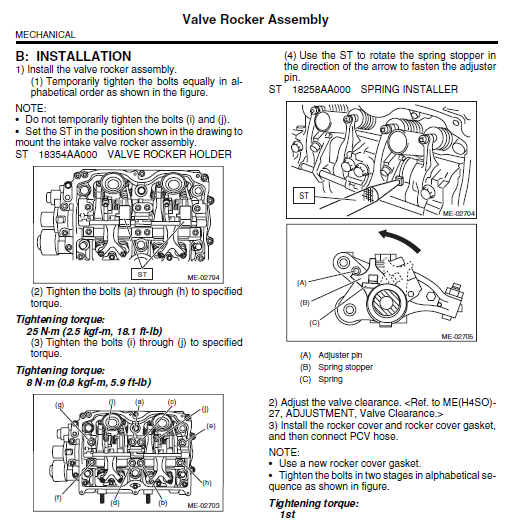 Valve Rocker Assembly

MECHANICAL

B: INSTALLATION

1) Install the valve rocker assembly.

(1) Temporarily tighten the bolts equally in alphabetical order as shown in the figure.

NOTE:
• Do not temporarily tighten the bolts (i) and (j).
• Set the ST in the position shown in the drawing to mount the intake valve rocker assembly.

ST 18354AA000 VALVE ROCKER HOLDER

ST

ME-02794

(2) Tighten the bolts (a) through (h) to specified torque.

Tightening torque:
25 N·m (2.5 kgf-m, 18.1 ft-lb)

(3) Tighten the bolts (i) through (j) to specified torque.

Tightening torque:
8 N·m (0.8 kgf-m, 5.9 ft-lb)

(g) (i) (a) (c) (j) (e) (h) (f) (d) (b)

ME-02703

(4) Use the ST to rotate the spring stopper in the direction of the arrow to fasten the adjuster pin.

ST 18258AA000 SPRING INSTALLER

ST

ME-02704

(A) (B) (C)

ME-02705

(A) Adjuster pin
(B) Spring stopper
(C) Spring

2) Adjust the valve clearance. <Ref. to ME(H4SO)-27, ADJUSTMENT, Valve Clearance.>

3) Install the rocker cover and rocker cover gasket, and then connect PCV hose.

NOTE:
• Use a new rocker cover gasket.
• Tighten the bolts in two stages in alphabetical sequence as shown in figure.

Tightening torque:
1st